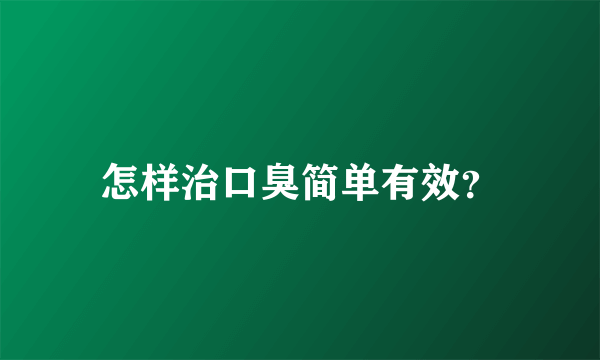 怎样治口臭简单有效?